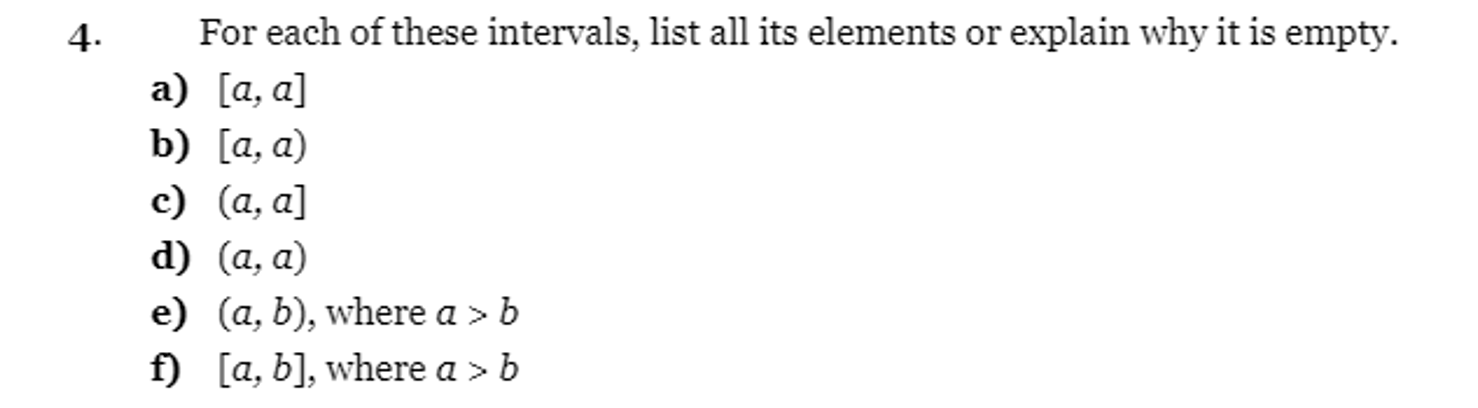 4. For each of these intervals, list all its elements or explain why it is empty.

a) $[a, a]$
b) $[a, a)$
c) $(a, a]$
d) $(a, a)$
e) $(a, b)$, where $a > b$
f) $[a, b]$, where $a > b$